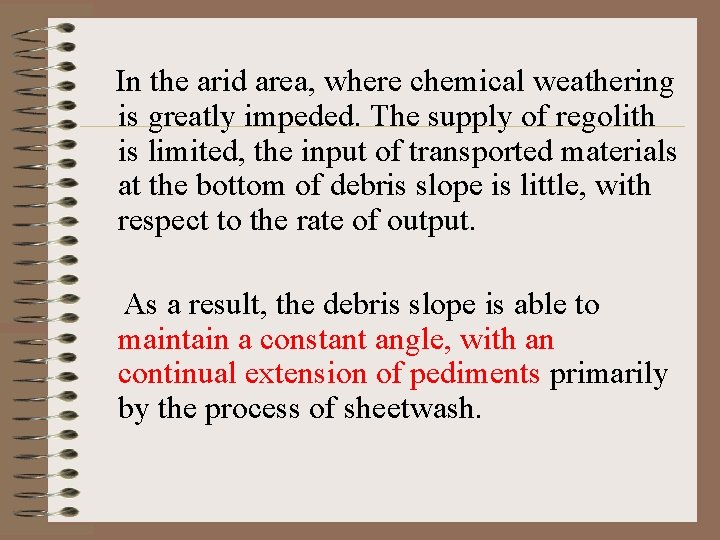 In the arid area, where chemical weathering is greatly impeded. The supply of regolith is limited, the input of transported materials at the bottom of debris slope is little, with respect to the rate of output.

As a result, the debris slope is able to maintain a constant angle, with an continual extension of pediments primarily by the process of sheetwash.